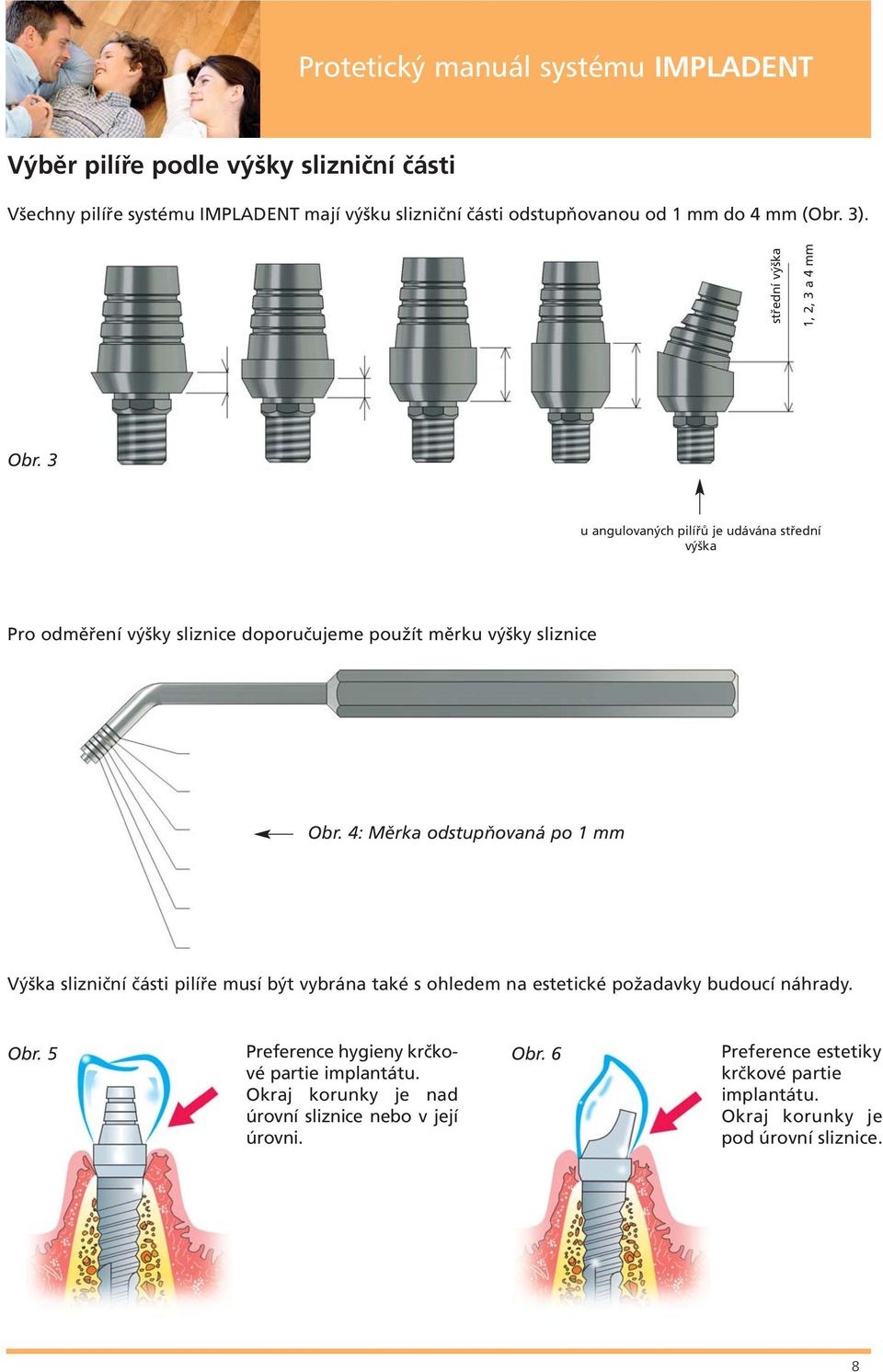 Protetický manuál systému IMPLADENT

Výběr pilíře podle výšky slizniční části

Všechny pilíře systému IMPLADENT mají výšku slizniční části odstupňovanou od 1 mm do 4 mm (Obr. 3).

střední výška

1, 2, 3 a 4 mm

Obr. 3

u angulovaných pilířů je udávána střední výška

Pro odměření výšky sliznice doporučujeme použít měrku výšky sliznice

Obr. 4: Měrka odstupňovaná po 1 mm

Výška slizniční části pilíře musí být vybrána také s ohledem na estetické požadavky budoucí náhrady.

Obr. 5

Preference hygieny krčkové partie implantátu. Okraj korunky je nad úrovní sliznice nebo v její úrovni.

Obr. 6

Preference estetiky krčkové partie implantátu. Okraj korunky je pod úrovní sliznice.

8